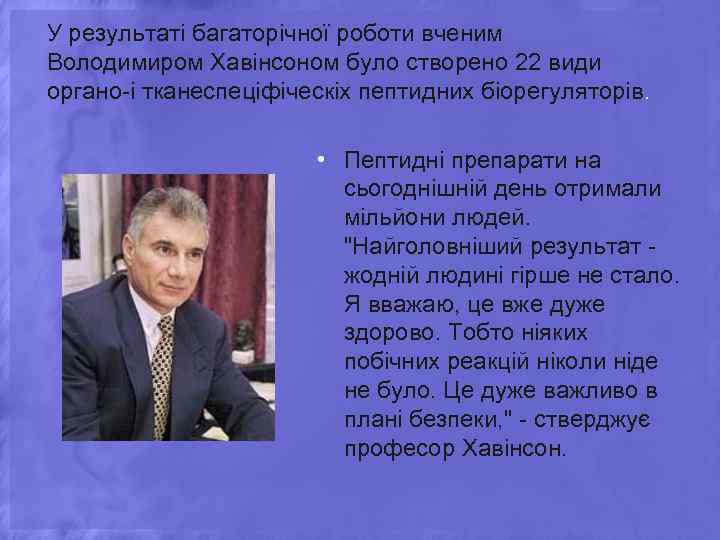 У результаті багаторічної роботи вченим Володимиром Хавінсоном було створено 22 види органо-і тканеспеціфіческіх пептидних біорегуляторів.

• Пептидні препарати на сьогоднішній день отримали мільйони людей. "Найголовніший результат - жодній людині гірше не стало. Я вважаю, це вже дуже здорово. Тобто ніяких побічних реакцій ніколи ніде не було. Це дуже важливо в плані безпеки," - стверджує професор Хавінсон.